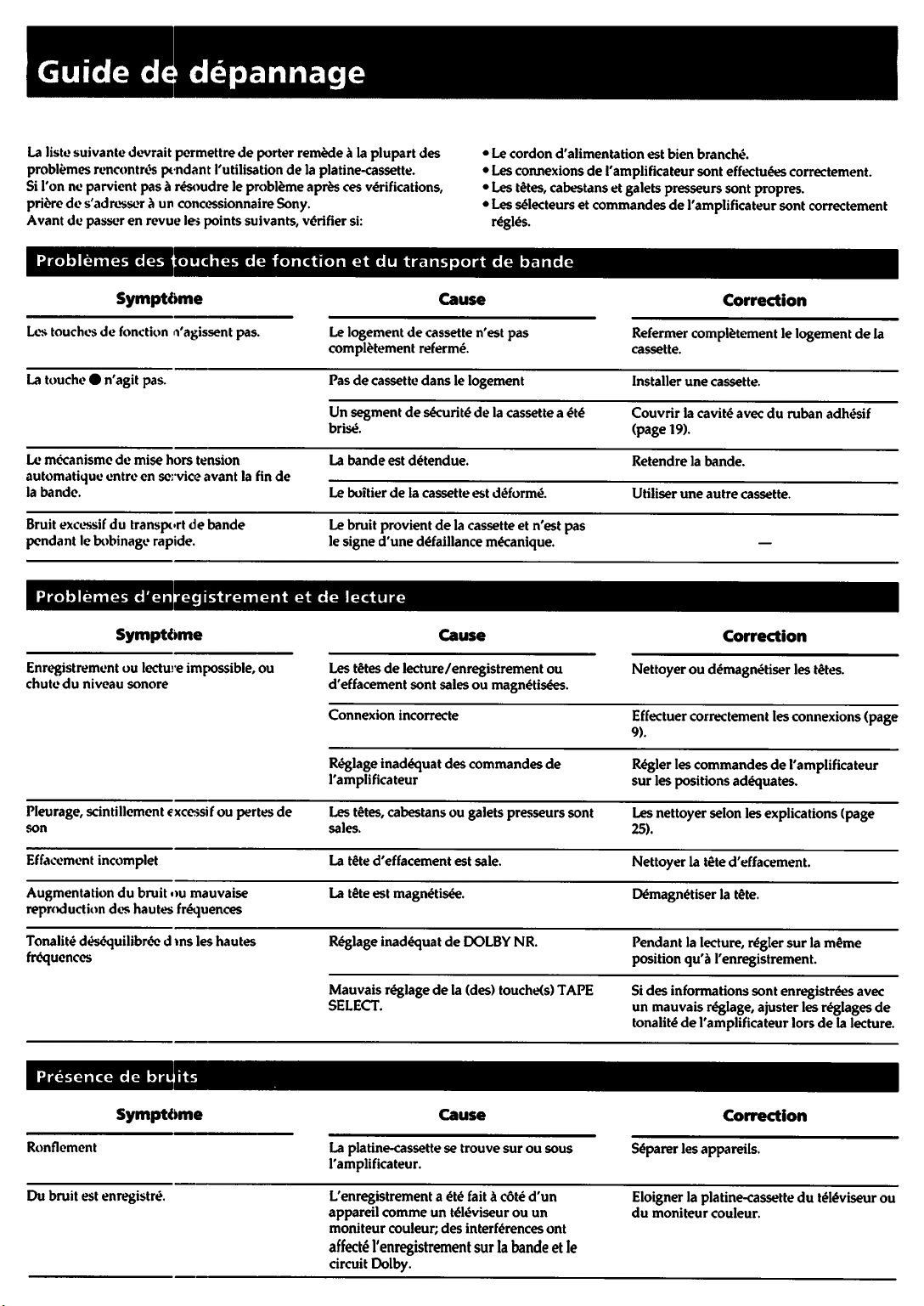 Guide de dépannage

La liste suivante devrait permettre de porter remède à la plupart des problèmes rencontrés pendant l'utilisation de la platine-cassette. Si l'on ne parvient pas à résoudre le problème après ces vérifications, prière de s'adresser à un concessionnaire Sony. Avant de passer en revue les points suivants, vérifier si:

• Le cordon d'alimentation est bien branché.
• Les connexions de l'amplificateur sont effectuées correctement.
• Les têtes, cabestans et galets presseurs sont propres.
• Les sélecteurs et commandes de l'amplificateur sont correctement réglés.

Problèmes des touches de fonction et du transport de bande

| Symptôme | Cause | Correction |
|---|---|---|
| Les touches de fonction n'agissent pas. | Le logement de cassette n'est pas complètement refermé. | Refermer complètement le logement de la cassette. |
| La touche ● n'agit pas. | Pas de cassette dans le logement | Installer une cassette. |
| | Un segment de sécurité de la cassette a été brisé. | Couvrir la cavité avec du ruban adhésif (page 19). |
| Le mécanisme de mise hors tension automatique entre en service avant la fin de la bande. | La bande est détendue. | Retendre la bande. |
| | Le boîtier de la cassette est déformé. | Utiliser une autre cassette. |
| Bruit excessif du transport de bande pendant le bobinage rapide. | Le bruit provient de la cassette et n'est pas le signe d'une défaillance mécanique. | — |

Problèmes d'enregistrement et de lecture

| Symptôme | Cause | Correction |
|---|---|---|
| Enregistrement ou lecture impossible, ou chute du niveau sonore | Les têtes de lecture/enregistrement ou d'effacement sont sales ou magnétisées. | Nettoyer ou démagnétiser les têtes. |
| | Connexion incorrecte | Effectuer correctement les connexions (page 9). |
| | Réglage inadéquat des commandes de l'amplificateur | Régler les commandes de l'amplificateur sur les positions adéquates. |
| Pleurage, scintillement excessif ou pertes de son | Les têtes, cabestans ou galets presseurs sont sales. | Les nettoyer selon les explications (page 25). |
| Effacement incomplet | La tête d'effacement est sale. | Nettoyer la tête d'effacement. |
| Augmentation du bruit ou mauvaise reproduction des hautes fréquences | La tête est magnétisée. | Démagnétiser la tête. |
| Tonalité déséquilibrée dans les hautes fréquences | Réglage inadéquat de DOLBY NR. | Pendant la lecture, régler sur la même position qu'à l'enregistrement. |
| | Mauvais réglage de la (des) touche(s) TAPE SELECT. | Si des informations sont enregistrées avec un mauvais réglage, ajuster les réglages de tonalité de l'amplificateur lors de la lecture. |

Présence de bruits

| Symptôme | Cause | Correction |
|---|---|---|
| Ronflement | La platine-cassette se trouve sur ou sous l'amplificateur. | Séparer les appareils. |
| Du bruit est enregistré. | L'enregistrement a été fait à côté d'un appareil comme un téléviseur ou un moniteur couleur; des interférences ont affecté l'enregistrement sur la bande et le circuit Dolby. | Eloigner la platine-cassette du téléviseur ou du moniteur couleur. |